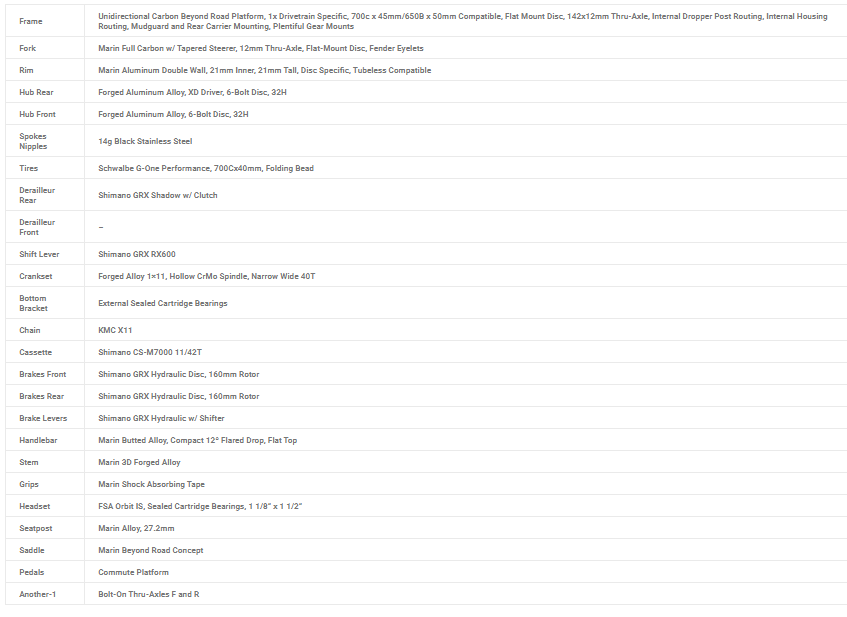 | | |
|---|---|
| Frame | Unidirectional Carbon Beyond Road Platform, 1x Drivetrain Specific, 700c x 45mm/650B x 50mm Compatible, Flat Mount Disc, 142x12mm Thru-Axle, Internal Dropper Post Routing, Internal Housing Routing, Mudguard and Rear Carrier Mounting, Plentiful Gear Mounts |
| Fork | Marin Full Carbon w/ Tapered Steerer, 12mm Thru-Axle, Flat-Mount Disc, Fender Eyelets |
| Rim | Marin Aluminum Double Wall, 21mm Inner, 21mm Tall, Disc Specific, Tubeless Compatible |
| Hub Rear | Forged Aluminum Alloy, XD Driver, 6-Bolt Disc, 32H |
| Hub Front | Forged Aluminum Alloy, 6-Bolt Disc, 32H |
| Spokes Nipples | 14g Black Stainless Steel |
| Tires | Schwalbe G-One Performance, 700Cx40mm, Folding Bead |
| Derailleur Rear | Shimano GRX Shadow w/ Clutch |
| Derailleur Front | – |
| Shift Lever | Shimano GRX RX600 |
| Crankset | Forged Alloy 1×11, Hollow CrMo Spindle, Narrow Wide 40T |
| Bottom Bracket | External Sealed Cartridge Bearings |
| Chain | KMC X11 |
| Cassette | Shimano CS-M7000 11/42T |
| Brakes Front | Shimano GRX Hydraulic Disc, 160mm Rotor |
| Brakes Rear | Shimano GRX Hydraulic Disc, 160mm Rotor |
| Brake Levers | Shimano GRX Hydraulic w/ Shifter |
| Handlebar | Marin Butted Alloy, Compact 12° Flared Drop, Flat Top |
| Stem | Marin 3D Forged Alloy |
| Grips | Marin Shock Absorbing Tape |
| Headset | FSA Orbit IS, Sealed Cartridge Bearings, 1 1/8" x 1 1/2" |
| Seatpost | Marin Alloy, 27.2mm |
| Saddle | Marin Beyond Road Concept |
| Pedals | Commute Platform |
| Another-1 | Bolt-On Thru-Axles F and R |